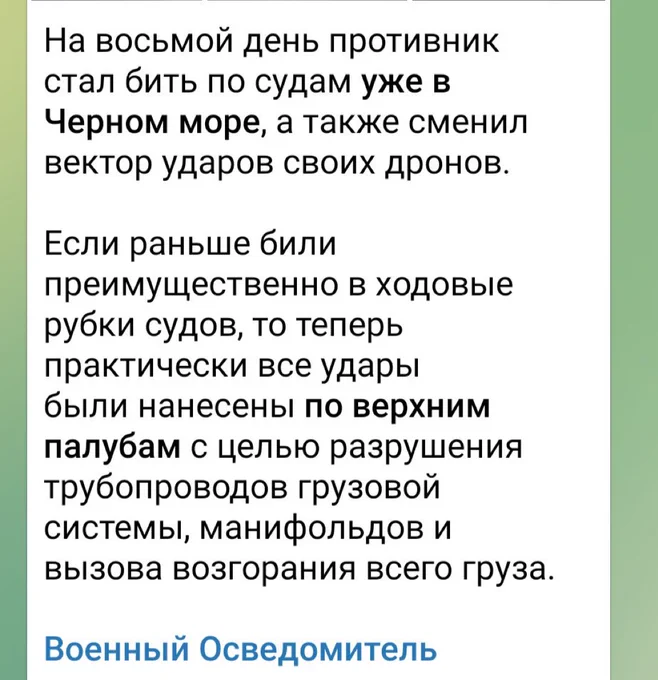 На восьмой день противник стал бить по судам уже в Черном море, а также сменил вектор ударов своих дронов.

Если раньше били преимущественно в ходовые рубки судов, то теперь практически все удары были нанесены по верхним палубам с целью разрушения трубопроводов грузовой системы, манифольдов и вызова возгорания всего груза.

Военный Осведомитель